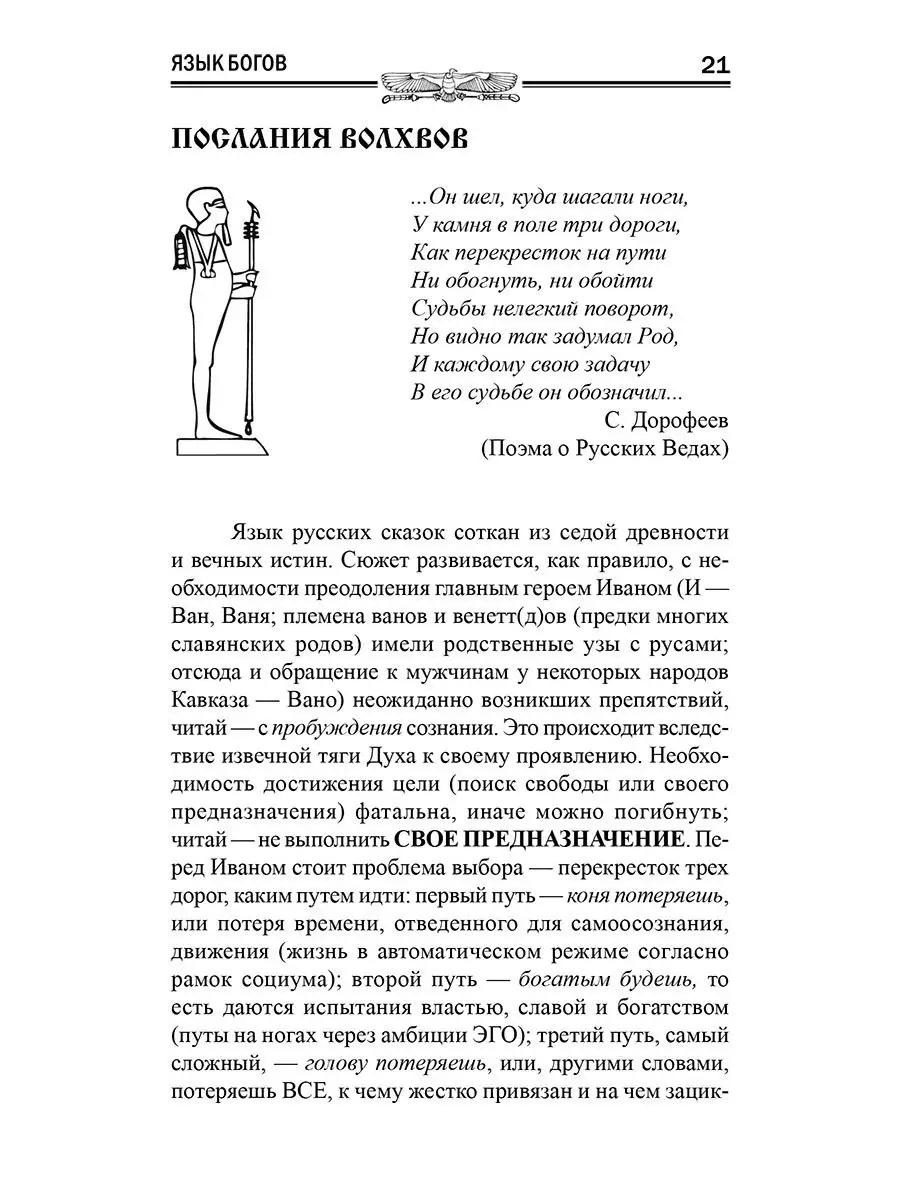 ЯЗЫК БОГОВ

21

ПОСЛАНИЯ ВОЛХВОВ

...Он шел, куда шагали ноги,
У камня в поле три дороги,
Как перекресток на пути
Ни обогнуть, ни обойти
Судьбы нелегкий поворот,
Но видно так задумал Род,
И каждому свою задачу
В его судьбе он обозначил...
С. Дорофеев
(Поэма о Русских Ведах)

Язык русских сказок соткан из седой древности и вечных истин. Сюжет развивается, как правило, с необходимости преодоления главным героем Иваном (И — Ван, Ваня; племена ванов и венетт(д)ов (предки многих славянских родов) имели родственные узы с русами; отсюда и обращение к мужчинам у некоторых народов Кавказа — Вано) неожиданно возникших препятствий, читай — с пробуждения сознания. Это происходит вследствие извечной тяги Духа к своему проявлению. Необходимость достижения цели (поиск свободы или своего предназначения) фатальна, иначе можно погибнуть; читай — не выполнить СВОЕ ПРЕДНАЗНАЧЕНИЕ. Перед Иваном стоит проблема выбора — перекресток трех дорог, каким путем идти: первый путь — коня потеряешь, или потеря времени, отведенного для самоосознания, движения (жизнь в автоматическом режиме согласно рамок социума); второй путь — богатым будешь, то есть даются испытания властью, славой и богатством (путы на ногах через амбиции ЭГО); третий путь, самый сложный, — голову потеряешь, или, другими словами, потеряешь ВСЕ, к чему жестко привязан и на чем зацик-